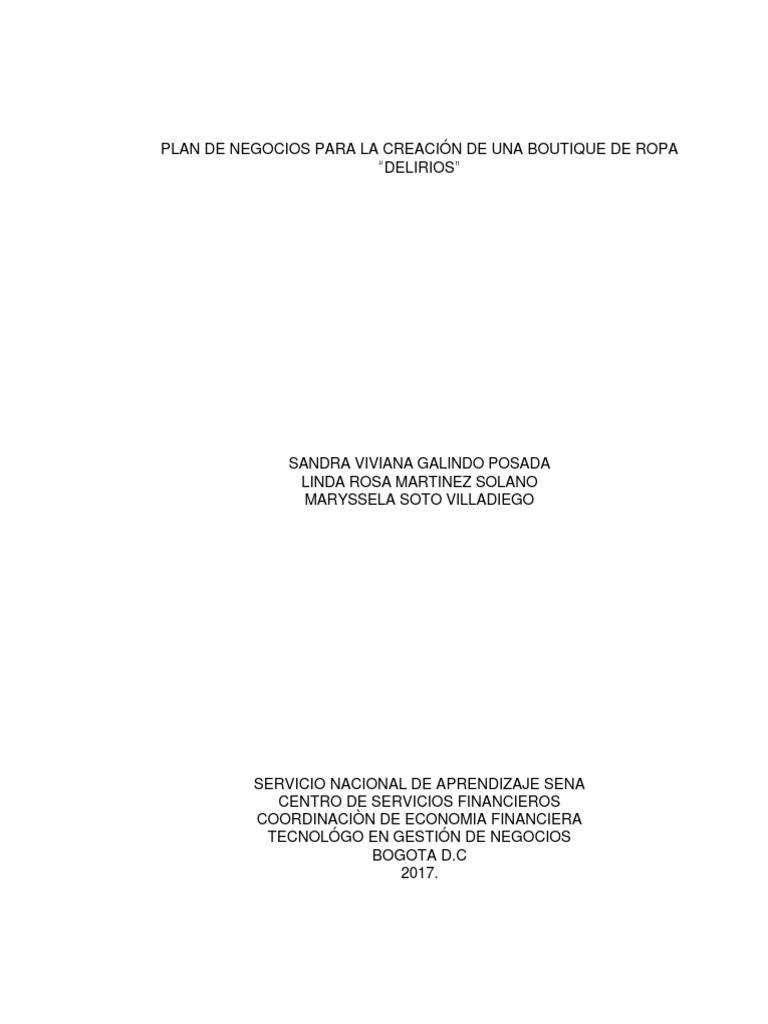 PLAN DE NEGOCIOS PARA LA CREACIÓN DE UNA BOUTIQUE DE ROPA
“DELIRIOS”

SANDRA VIVIANA GALINDO POSADA
LINDA ROSA MARTINEZ SOLANO
MARYSSELA SOTO VILLADIEGO

SERVICIO NACIONAL DE APRENDIZAJE SENA
CENTRO DE SERVICIOS FINANCIEROS
COORDINACIÒN DE ECONOMIA FINANCIERA
TECNOLÓGO EN GESTIÓN DE NEGOCIOS
BOGOTA D.C
2017.